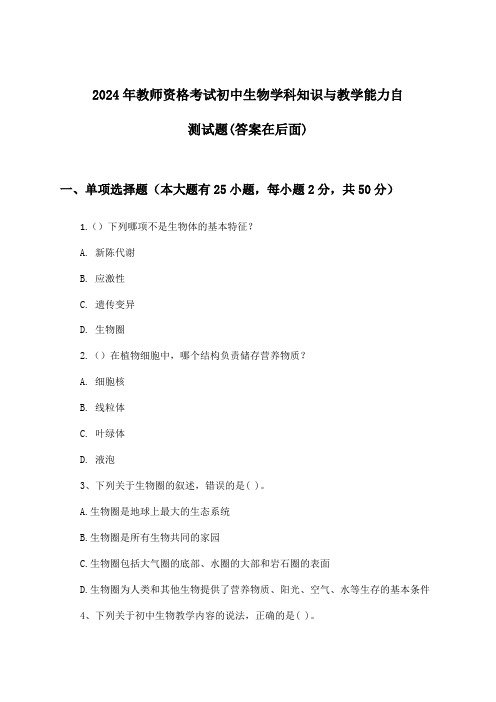 2024年教师资格考试初中生物学科知识与教学能力自测试题(答案在后面)

一、单项选择题（本大题有25小题，每小题2分，共50分）

1.（）下列哪项不是生物体的基本特征？

A. 新陈代谢

B. 应激性

C. 遗传变异

D. 生物圈

2.（）在植物细胞中，哪个结构负责储存营养物质？

A. 细胞核

B. 线粒体

C. 叶绿体

D. 液泡

3、下列关于生物圈的叙述，错误的是( )。

A.生物圈是地球上最大的生态系统

B.生物圈是所有生物共同的家园

C.生物圈包括大气圈的底部、水圈的大部和岩石圈的表面

D.生物圈为人类和其他生物提供了营养物质、阳光、空气、水等生存的基本条件

4、下列关于初中生物教学内容的说法，正确的是( )。